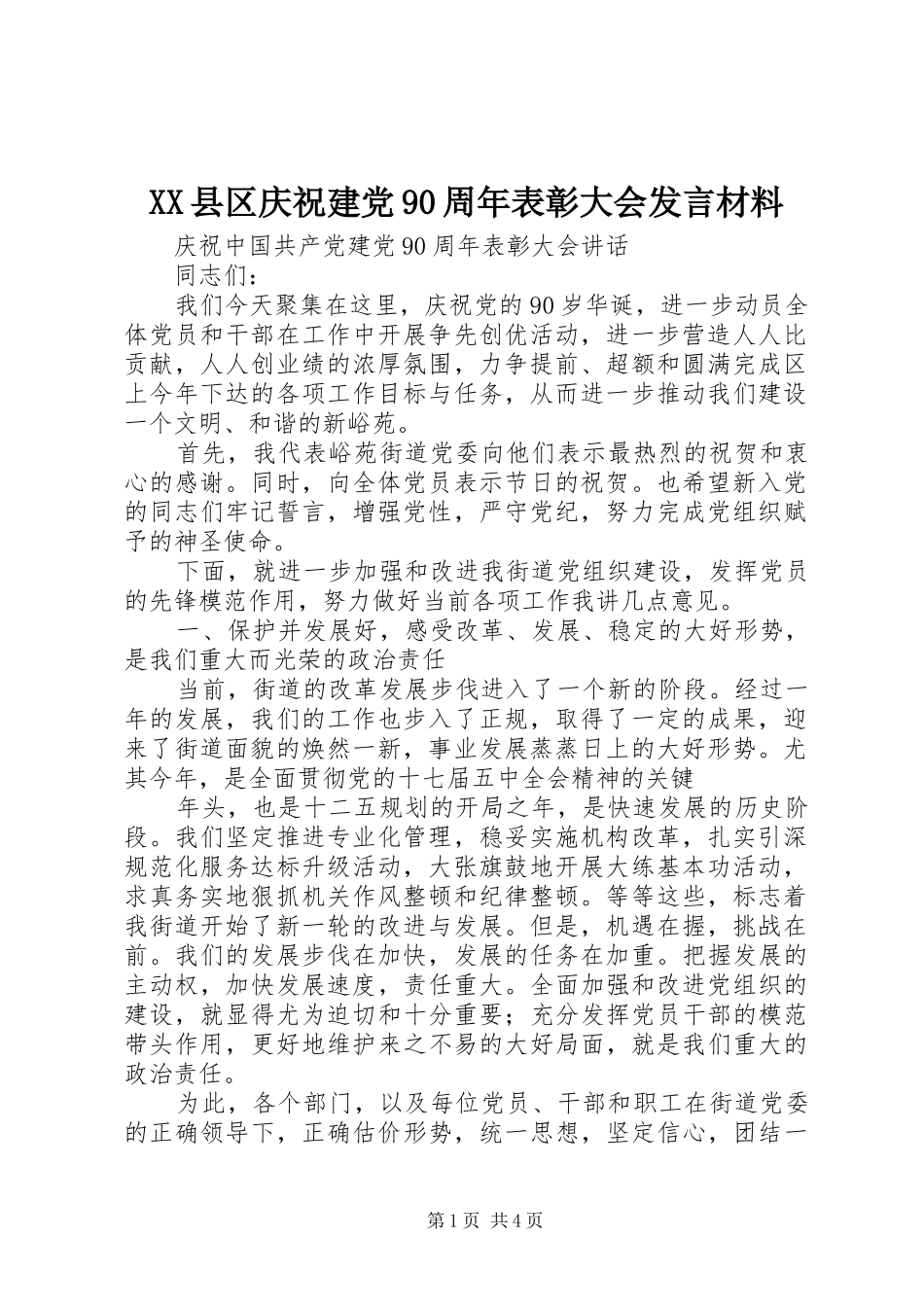 XX县区庆祝建党90周年表彰大会发言材料

庆祝中国共产党建党90周年表彰大会讲话

同志们：

我们今天聚集在这里，庆祝党的90岁华诞，进一步动员全体党员和干部在工作中开展争先创优活动，进一步营造人人比贡献，人人创业绩的浓厚氛围，力争提前、超额和圆满完成区上今年下达的各项工作目标与任务，从而进一步推动我们建设一个文明、和谐的新峪苑。

首先，我代表峪苑街道党委向他们表示最热烈的祝贺和衷心的感谢。同时，向全体党员表示节日的祝贺。也希望新入党的同志们牢记誓言，增强党性，严守党纪，努力完成党组织赋予的神圣使命。

下面，就进一步加强和改进我街道党组织建设，发挥党员的先锋模范作用，努力做好当前各项工作我讲几点意见。

一、保护并发展好，感受改革、发展、稳定的大好形势，是我们重大而光荣的政治责任

当前，街道的改革发展步伐进入了一个新的阶段。经过一年的发展，我们的工作也步入了正规，取得了一定的成果，迎来了街道面貌的焕然一新，事业发展蒸蒸日上的大好形势。尤其今年，是全面贯彻党的十七届五中全会精神的关键

年头，也是十二五规划的开局之年，是快速发展的历史阶段。我们坚定推进专业化管理，稳妥实施机构改革，扎实引深规范化服务达标升级活动，大张旗鼓地开展大练基本功活动，求真务实地狠抓机关作风整顿和纪律整顿。等等这些，标志着我街道开始了新一轮的改进与发展。但是，机遇在握，挑战在前。我们的发展步伐在加快，发展的任务在加重。把握发展的主动权，加快发展速度，责任重大。全面加强和改进党组织的建设，就显得尤为迫切和十分重要；充分发挥党员干部的模范带头作用，更好地维护来之不易的大好局面，就是我们重大的政治责任。

为此，各个部门，以及每位党员、干部和职工在街道党委的正确领导下，正确估价形势，统一思想，坚定信心，团结一

第1页 共4页